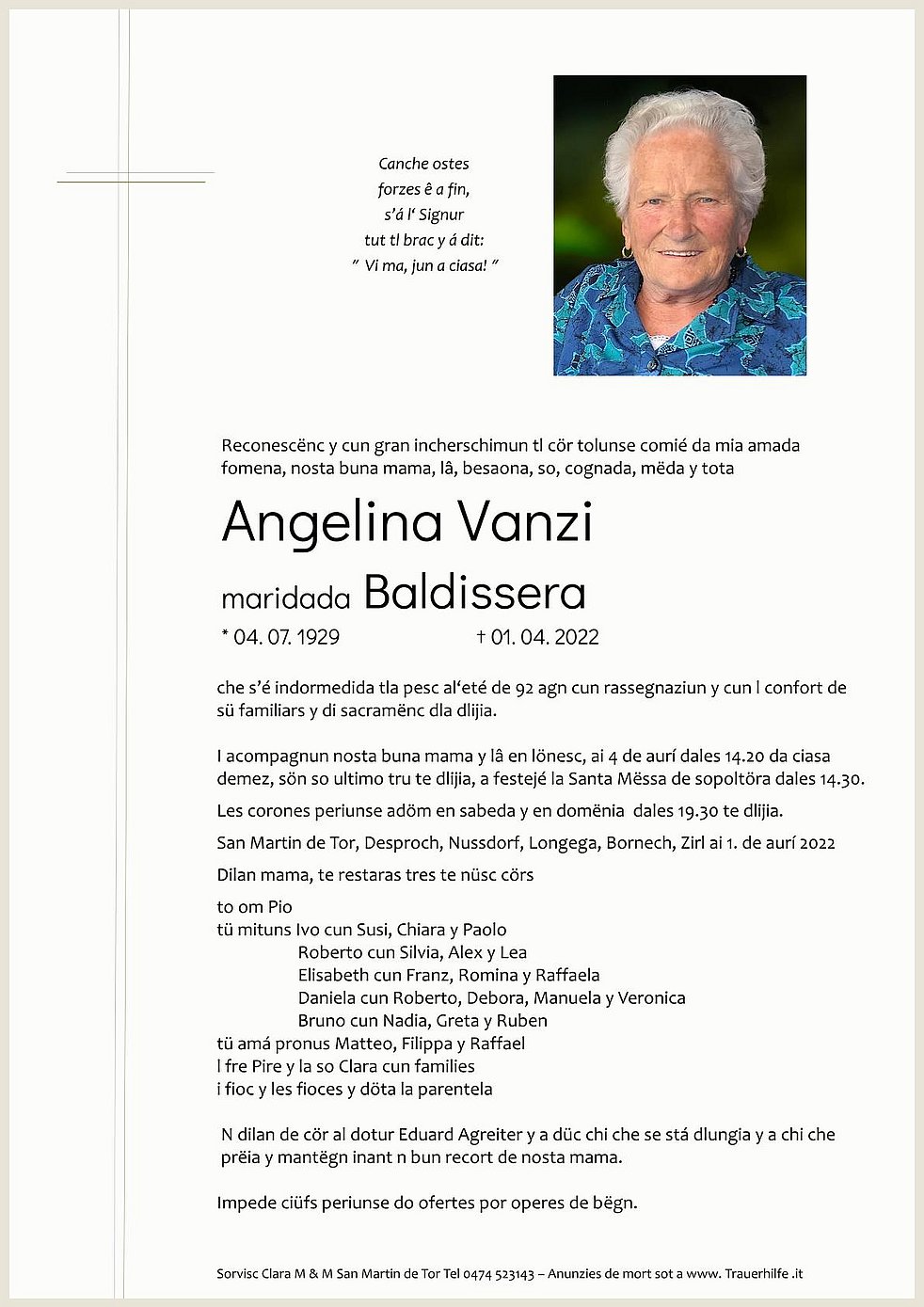 Canche ostes
forzes ê a fin,
s'á l' Signur
tut tl brac y á dit:
" Vi ma, jun a ciasa! "

Reconescënc y cun gran incherschimun tl cör tolunse comié da mia amada fomena, nosta buna mama, lâ, besaona, so, cognada, mëda y tota

Angelina Vanzi

maridada Baldissera

* 04. 07. 1929 † 01. 04. 2022

che s'é indormedida tla pesc al'eté de 92 agn cun rassegnaziun y cun l confort de sü familiars y di sacramënc dla dlijia.

I acompagnun nosta buna mama y lâ en lönesc, ai 4 de aurí dales 14.20 da ciasa demez, sön so ultimo tru te dlijia, a festejé la Santa Mëssa de sopoltöra dales 14.30.

Les corones periunse adöm en sabeda y en domënia dales 19.30 te dlijia.

San Martin de Tor, Desproch, Nussdorf, Longega, Bornech, Zirl ai 1. de aurí 2022

Dilan mama, te restaras tres te nüsc cörs

to om Pio
tü mituns Ivo cun Susi, Chiara y Paolo
Roberto cun Silvia, Alex y Lea
Elisabeth cun Franz, Romina y Raffaela
Daniela cun Roberto, Debora, Manuela y Veronica
Bruno cun Nadia, Greta y Ruben
tü amá pronus Matteo, Filippa y Raffael
l fre Pire y la so Clara cun families
i fioc y les fioces y döta la parentela

N dilan de cör al dotur Eduard Agreiter y a düc chi che se stá dlungia y a chi che prëia y mantëgn inant n bun recort de nosta mama.

Impede ciüfs periunse do ofertes por operes de bëgn.

Sorvisc Clara M & M San Martin de Tor Tel 0474 523143 – Anunzies de mort sot a www. Trauerhilfe .it